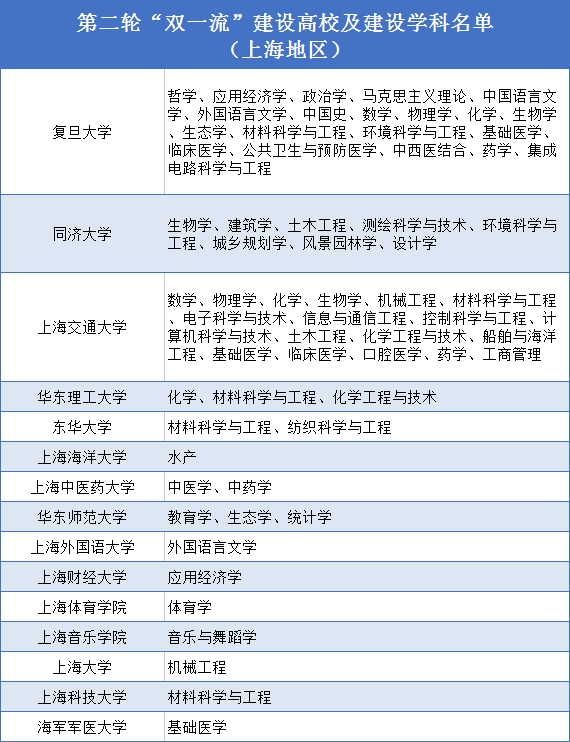 第二轮“双一流”建设高校及建设学科名单
（上海地区）

| | |
|---|---|
| 复旦大学 | 哲学、应用经济学、政治学、马克思主义理论、中国语言文学、外国语言文学、中国史、数学、物理学、化学、生物学、生态学、材料科学与工程、环境科学与工程、基础医学、临床医学、公共卫生与预防医学、中西医结合、药学、集成电路科学与工程 |
| 同济大学 | 生物学、建筑学、土木工程、测绘科学与技术、环境科学与工程、城乡规划学、风景园林学、设计学 |
| 上海交通大学 | 数学、物理学、化学、生物学、机械工程、材料科学与工程、电子科学与技术、信息与通信工程、控制科学与工程、计算机科学与技术、土木工程、化学工程与技术、船舶与海洋工程、基础医学、临床医学、口腔医学、药学、工商管理 |
| 华东理工大学 | 化学、材料科学与工程、化学工程与技术 |
| 东华大学 | 材料科学与工程、纺织科学与工程 |
| 上海海洋大学 | 水产 |
| 上海中医药大学 | 中医学、中药学 |
| 华东师范大学 | 教育学、生态学、统计学 |
| 上海外国语大学 | 外国语言文学 |
| 上海财经大学 | 应用经济学 |
| 上海体育学院 | 体育学 |
| 上海音乐学院 | 音乐与舞蹈学 |
| 上海大学 | 机械工程 |
| 上海科技大学 | 材料科学与工程 |
| 海军军医大学 | 基础医学 |